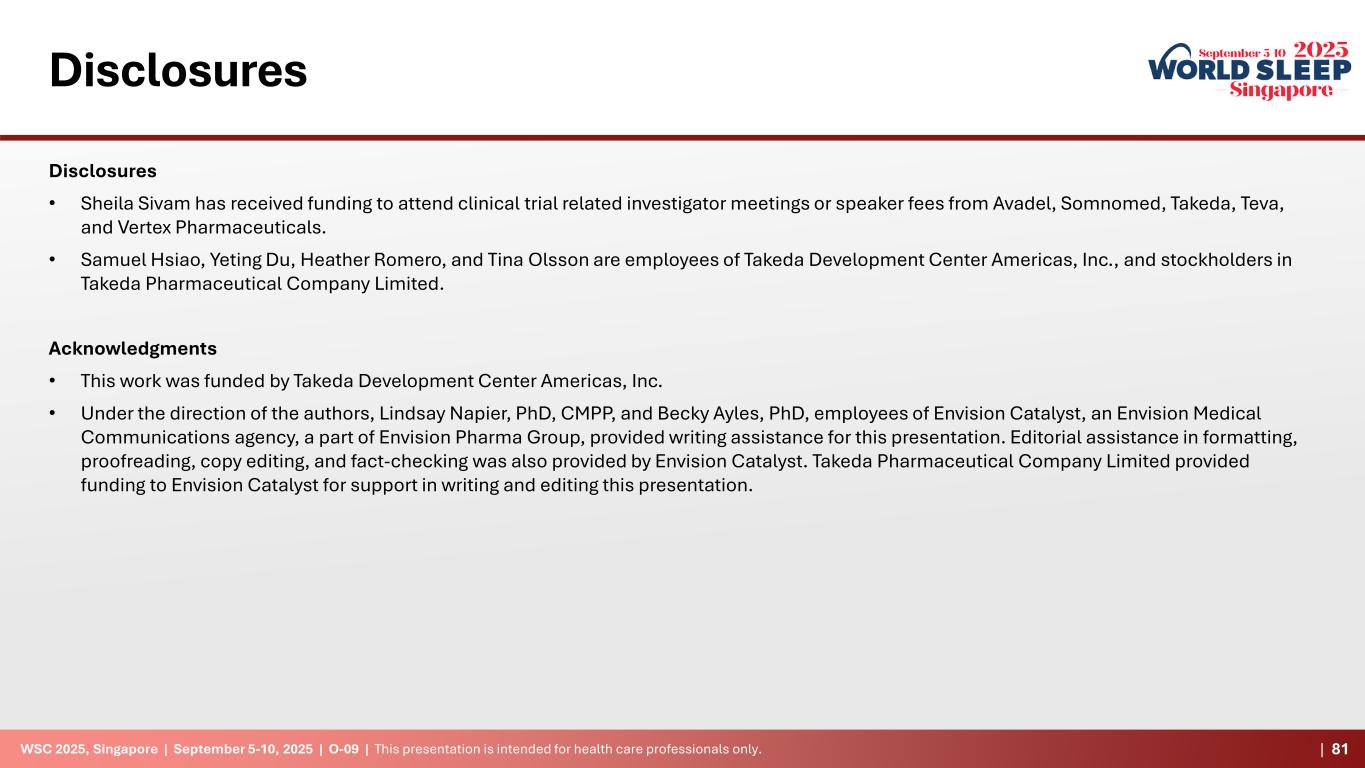 Disclosures

September 5-10 2025
WORLD SLEEP
Singapore

Disclosures

• Sheila Sivam has received funding to attend clinical trial related investigator meetings or speaker fees from Avadel, Somnomed, Takeda, Teva, and Vertex Pharmaceuticals.

• Samuel Hsiao, Yeting Du, Heather Romero, and Tina Olsson are employees of Takeda Development Center Americas, Inc., and stockholders in Takeda Pharmaceutical Company Limited.

Acknowledgments

• This work was funded by Takeda Development Center Americas, Inc.

• Under the direction of the authors, Lindsay Napier, PhD, CMPP, and Becky Ayles, PhD, employees of Envision Catalyst, an Envision Medical Communications agency, a part of Envision Pharma Group, provided writing assistance for this presentation. Editorial assistance in formatting, proofreading, copy editing, and fact-checking was also provided by Envision Catalyst. Takeda Pharmaceutical Company Limited provided funding to Envision Catalyst for support in writing and editing this presentation.

WSC 2025, Singapore | September 5-10, 2025 | O-09 | This presentation is intended for health care professionals only. | 81